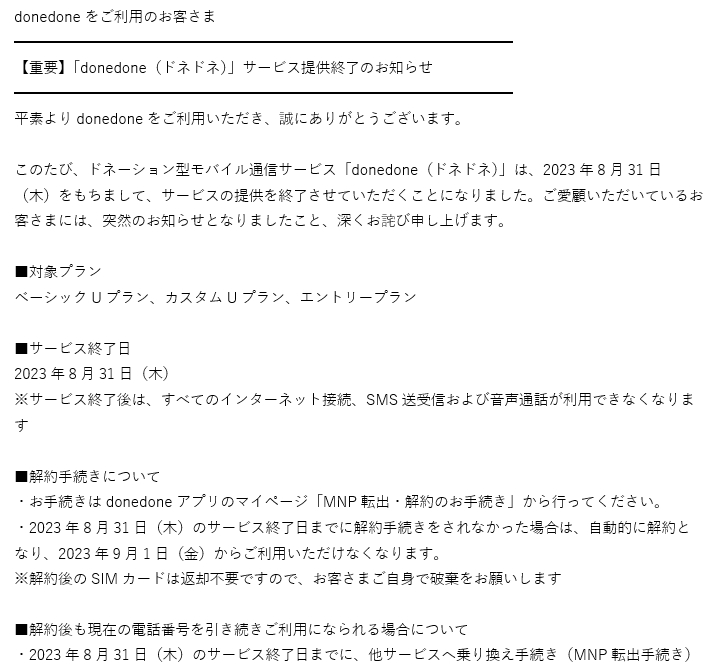 donedoneをご利用のお客さま

【重要】「donedone（ドネドネ）」サービス提供終了のお知らせ

平素よりdonedoneをご利用いただき、誠にありがとうございます。

このたび、ドネーション型モバイル通信サービス「donedone（ドネドネ）」は、2023年8月31日（木）をもちまして、サービスの提供を終了させていただくことになりました。ご愛顧いただいているお客さまには、突然のお知らせとなりましたこと、深くお詫び申し上げます。

■対象プラン
ベーシックUプラン、カスタムUプラン、エントリープラン

■サービス終了日
2023年8月31日（木）
※サービス終了後は、すべてのインターネット接続、SMS送受信および音声通話が利用できなくなります

■解約手続きについて
・お手続きはdonedoneアプリのマイページ「MNP転出・解約のお手続き」から行ってください。
・2023年8月31日（木）のサービス終了日までに解約手続きをされなかった場合は、自動的に解約となり、2023年9月1日（金）からご利用いただけなくなります。
※解約後のSIMカードは返却不要ですので、お客さまご自身で破棄をお願いします

■解約後も現在の電話番号を引き続きご利用になられる場合について
・2023年8月31日（木）のサービス終了日までに、他サービスへ乗り換え手続き（MNP転出手続き）